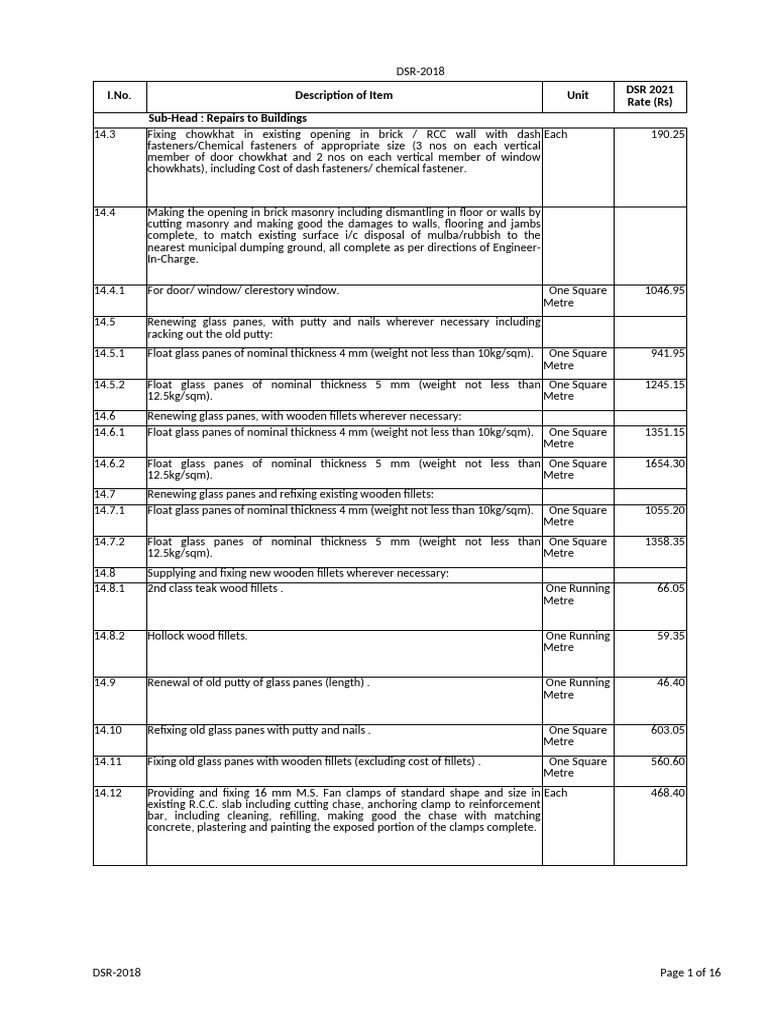 DSR-2018

| I.No. | Description of Item | Unit | DSR 2021 Rate (Rs) |
|---|---|---|---|
| | Sub-Head : Repairs to Buildings | | |
| 14.3 | Fixing chowkhat in existing opening in brick / RCC wall with dash fasteners/Chemical fasteners of appropriate size (3 nos on each vertical member of door chowkhat and 2 nos on each vertical member of window chowkhats), including Cost of dash fasteners/ chemical fastener. | Each | 190.25 |
| 14.4 | Making the opening in brick masonry including dismantling in floor or walls by cutting masonry and making good the damages to walls, flooring and jambs complete, to match existing surface i/c disposal of mulba/rubbish to the nearest municipal dumping ground, all complete as per directions of Engineer-In-Charge. | | |
| 14.4.1 | For door/ window/ clerestory window. | One Square Metre | 1046.95 |
| 14.5 | Renewing glass panes, with putty and nails wherever necessary including racking out the old putty: | | |
| 14.5.1 | Float glass panes of nominal thickness 4 mm (weight not less than 10kg/sqm). | One Square Metre | 941.95 |
| 14.5.2 | Float glass panes of nominal thickness 5 mm (weight not less than 12.5kg/sqm). | One Square Metre | 1245.15 |
| 14.6 | Renewing glass panes, with wooden fillets wherever necessary: | | |
| 14.6.1 | Float glass panes of nominal thickness 4 mm (weight not less than 10kg/sqm). | One Square Metre | 1351.15 |
| 14.6.2 | Float glass panes of nominal thickness 5 mm (weight not less than 12.5kg/sqm). | One Square Metre | 1654.30 |
| 14.7 | Renewing glass panes and refixing existing wooden fillets: | | |
| 14.7.1 | Float glass panes of nominal thickness 4 mm (weight not less than 10kg/sqm). | One Square Metre | 1055.20 |
| 14.7.2 | Float glass panes of nominal thickness 5 mm (weight not less than 12.5kg/sqm). | One Square Metre | 1358.35 |
| 14.8 | Supplying and fixing new wooden fillets wherever necessary: | | |
| 14.8.1 | 2nd class teak wood fillets . | One Running Metre | 66.05 |
| 14.8.2 | Hollock wood fillets. | One Running Metre | 59.35 |
| 14.9 | Renewal of old putty of glass panes (length) . | One Running Metre | 46.40 |
| 14.10 | Refixing old glass panes with putty and nails . | One Square Metre | 603.05 |
| 14.11 | Fixing old glass panes with wooden fillets (excluding cost of fillets) . | One Square Metre | 560.60 |
| 14.12 | Providing and fixing 16 mm M.S. Fan clamps of standard shape and size in existing R.C.C. slab including cutting chase, anchoring clamp to reinforcement bar, including cleaning, refilling, making good the chase with matching concrete, plastering and painting the exposed portion of the clamps complete. | Each | 468.40 |

DSR-2018

Page 1 of 16